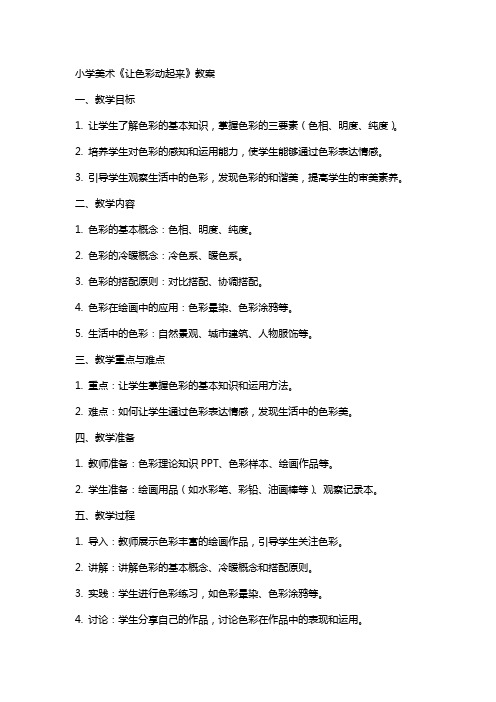 小学美术《让色彩动起来》教案

一、教学目标

1. 让学生了解色彩的基本知识，掌握色彩的三要素（色相、明度、纯度）。

2. 培养学生对色彩的感知和运用能力，使学生能够通过色彩表达情感。

3. 引导学生观察生活中的色彩，发现色彩的和谐美，提高学生的审美素养。

二、教学内容

1. 色彩的基本概念：色相、明度、纯度。

2. 色彩的冷暖概念：冷色系、暖色系。

3. 色彩的搭配原则：对比搭配、协调搭配。

4. 色彩在绘画中的应用：色彩晕染、色彩涂鸦等。

5. 生活中的色彩：自然景观、城市建筑、人物服饰等。

三、教学重点与难点

1. 重点：让学生掌握色彩的基本知识和运用方法。

2. 难点：如何让学生通过色彩表达情感，发现生活中的色彩美。

四、教学准备

1. 教师准备：色彩理论知识 PPT、色彩样本、绘画作品等。

2. 学生准备：绘画用品（如水彩笔、彩铅、油画棒等）、观察记录本。

五、教学过程

1. 导入：教师展示色彩丰富的绘画作品，引导学生关注色彩。

2. 讲解：讲解色彩的基本概念、冷暖概念和搭配原则。

3. 实践：学生进行色彩练习，如色彩晕染、色彩涂鸦等。

4. 讨论：学生分享自己的作品，讨论色彩在作品中的表现和运用。